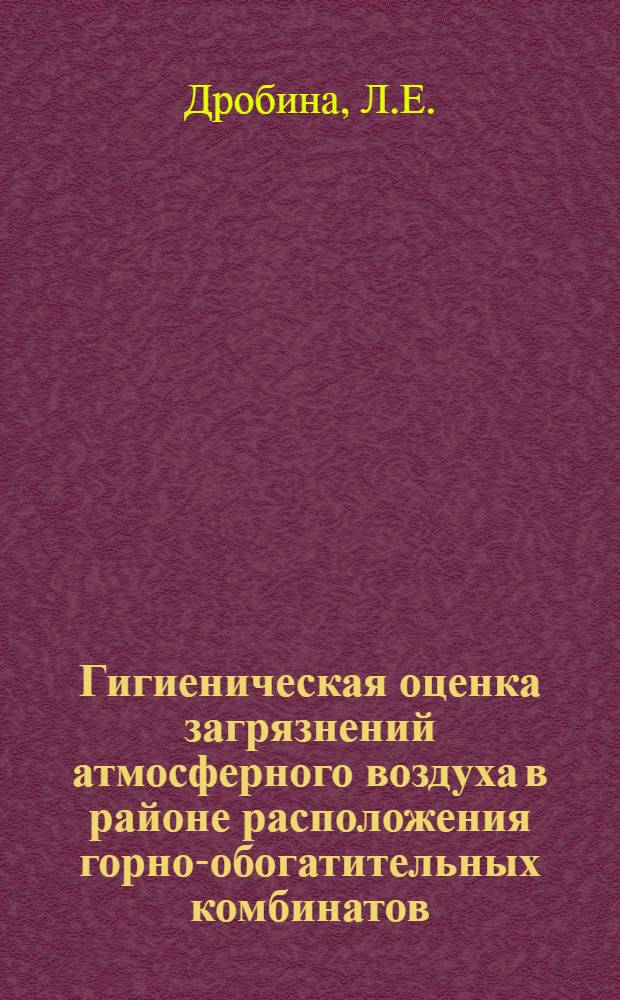 Дробина, Л.Е.

Гигиеническая оценка загрязнений атмосферного воздуха в районе расположения горно-обогатительных комбинатов